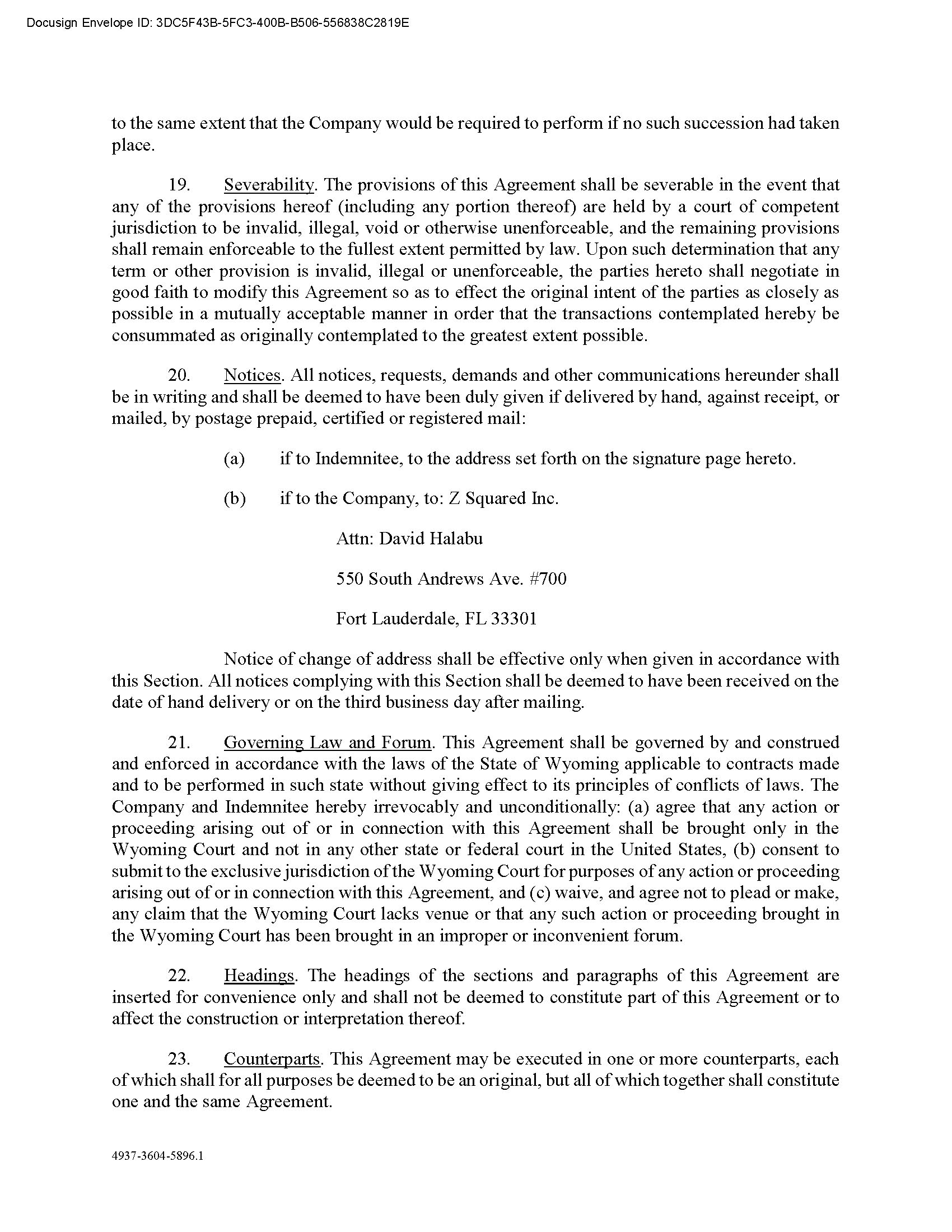 Docusign Envelope ID: 3DC5F43B-5FC3-400B-B506-556838C2819E

to the same extent that the Company would be required to perform if no such succession had taken place.

19. Severability. The provisions of this Agreement shall be severable in the event that any of the provisions hereof (including any portion thereof) are held by a court of competent jurisdiction to be invalid, illegal, void or otherwise unenforceable, and the remaining provisions shall remain enforceable to the fullest extent permitted by law. Upon such determination that any term or other provision is invalid, illegal or unenforceable, the parties hereto shall negotiate in good faith to modify this Agreement so as to effect the original intent of the parties as closely as possible in a mutually acceptable manner in order that the transactions contemplated hereby be consummated as originally contemplated to the greatest extent possible.

20. Notices. All notices, requests, demands and other communications hereunder shall be in writing and shall be deemed to have been duly given if delivered by hand, against receipt, or mailed, by postage prepaid, certified or registered mail:

(a) if to Indemnitee, to the address set forth on the signature page hereto.

(b) if to the Company, to: Z Squared Inc.

Attn: David Halabu

550 South Andrews Ave. #700

Fort Lauderdale, FL 33301

Notice of change of address shall be effective only when given in accordance with this Section. All notices complying with this Section shall be deemed to have been received on the date of hand delivery or on the third business day after mailing.

21. Governing Law and Forum. This Agreement shall be governed by and construed and enforced in accordance with the laws of the State of Wyoming applicable to contracts made and to be performed in such state without giving effect to its principles of conflicts of laws. The Company and Indemnitee hereby irrevocably and unconditionally: (a) agree that any action or proceeding arising out of or in connection with this Agreement shall be brought only in the Wyoming Court and not in any other state or federal court in the United States, (b) consent to submit to the exclusive jurisdiction of the Wyoming Court for purposes of any action or proceeding arising out of or in connection with this Agreement, and (c) waive, and agree not to plead or make, any claim that the Wyoming Court lacks venue or that any such action or proceeding brought in the Wyoming Court has been brought in an improper or inconvenient forum.

22. Headings. The headings of the sections and paragraphs of this Agreement are inserted for convenience only and shall not be deemed to constitute part of this Agreement or to affect the construction or interpretation thereof.

23. Counterparts. This Agreement may be executed in one or more counterparts, each of which shall for all purposes be deemed to be an original, but all of which together shall constitute one and the same Agreement.

4937-3604-5896.1